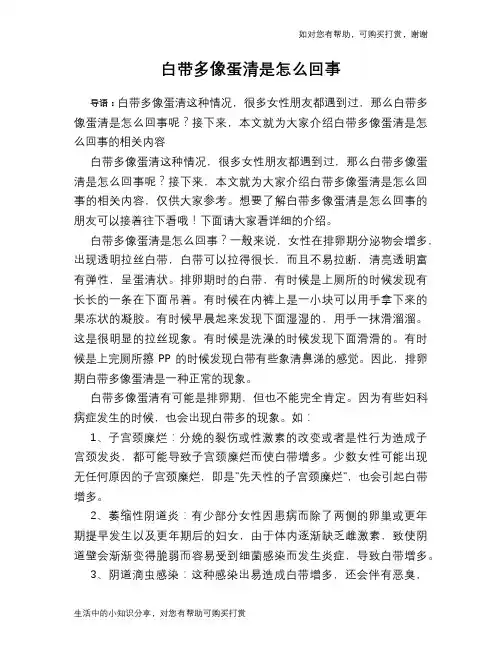 如对您有帮助，可购买打赏，谢谢

白带多像蛋清是怎么回事

导语：白带多像蛋清这种情况，很多女性朋友都遇到过，那么白带多像蛋清是怎么回事呢？接下来，本文就为大家介绍白带多像蛋清是怎么回事的相关内容

白带多像蛋清这种情况，很多女性朋友都遇到过，那么白带多像蛋清是怎么回事呢？接下来，本文就为大家介绍白带多像蛋清是怎么回事的相关内容，仅供大家参考。想要了解白带多像蛋清是怎么回事的朋友可以接着往下看哦！下面请大家看详细的介绍。

白带多像蛋清是怎么回事？一般来说，女性在排卵期分泌物会增多，出现透明拉丝白带，白带可以拉得很长，而且不易拉断，清亮透明富有弹性，呈蛋清状。排卵期时的白带，有时候是上厕所的时候发现有长长的一条在下面吊着。有时候在内裤上是一小块可以用手拿下来的果冻状的凝胶。有时候早晨起来发现下面湿湿的，用手一抹滑溜溜。这是很明显的拉丝现象。有时候是洗澡的时候发现下面滑滑的。有时候是上完厕所擦 PP 的时候发现白带有些象清鼻涕的感觉。因此，排卵期白带多像蛋清是一种正常的现象。

白带多像蛋清有可能是排卵期，但也不能完全肯定。因为有些妇科病症发生的时候，也会出现白带多的现象。如：

1、子宫颈糜烂：分娩的裂伤或性激素的改变或者是性行为造成子宫颈发炎，都可能导致子宫颈糜烂而使白带增多。少数女性可能出现无任何原因的子宫颈糜烂，即是"先天性的子宫颈糜烂"，也会引起白带增多。

2、萎缩性阴道炎：有少部分女性因患病而除了两侧的卵巢或更年期提早发生以及更年期后的妇女，由于体内逐渐缺乏雌激素，致使阴道壁会渐渐变得脆弱而容易受到细菌感染而发生炎症，导致白带增多。

3、阴道滴虫感染：这种感染出易造成白带增多，还会伴有恶臭，

生活中的小知识分享，对您有帮助可购买打赏